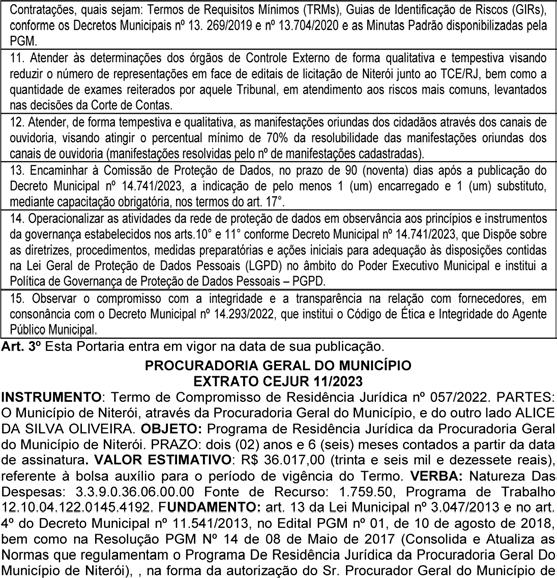 | Contratações, quais sejam: Termos de Requisitos Mínimos (TRMs), Guias de Identificação de Riscos (GIRs), conforme os Decretos Municipais nº 13. 269/2019 e nº 13.704/2020 e as Minutas Padrão disponibilizadas pela PGM. |
|---|
| 11. Atender às determinações dos órgãos de Controle Externo de forma qualitativa e tempestiva visando reduzir o número de representações em face de editais de licitação de Niterói junto ao TCE/RJ, bem como a quantidade de exames reiterados por aquele Tribunal, em atendimento aos riscos mais comuns, levantados nas decisões da Corte de Contas. |
| 12. Atender, de forma tempestiva e qualitativa, as manifestações oriundas dos cidadãos através dos canais de ouvidoria, visando atingir o percentual mínimo de 70% da resolubilidade das manifestações oriundas dos canais de ouvidoria (manifestações resolvidas pelo nº de manifestações cadastradas). |
| 13. Encaminhar à Comissão de Proteção de Dados, no prazo de 90 (noventa) dias após a publicação do Decreto Municipal nº 14.741/2023, a indicação de pelo menos 1 (um) encarregado e 1 (um) substituto, mediante capacitação obrigatória, nos termos do art. 17°. |
| 14. Operacionalizar as atividades da rede de proteção de dados em observância aos princípios e instrumentos da governança estabelecidos nos arts.10° e 11° conforme Decreto Municipal nº 14.741/2023, que Dispõe sobre as diretrizes, procedimentos, medidas preparatórias e ações iniciais para adequação às disposições contidas na Lei Geral de Proteção de Dados Pessoais (LGPD) no âmbito do Poder Executivo Municipal e institui a Política de Governança de Proteção de Dados Pessoais – PGPD. |
| 15. Observar o compromisso com a integridade e a transparência na relação com fornecedores, em consonância com o Decreto Municipal nº 14.293/2022, que institui o Código de Ética e Integridade do Agente Público Municipal. |

Art. 3º Esta Portaria entra em vigor na data de sua publicação.

PROCURADORIA GERAL DO MUNICÍPIO
EXTRATO CEJUR 11/2023

INSTRUMENTO: Termo de Compromisso de Residência Jurídica nº 057/2022. PARTES: O Município de Niterói, através da Procuradoria Geral do Município, e do outro lado ALICE DA SILVA OLIVEIRA. OBJETO: Programa de Residência Jurídica da Procuradoria Geral do Município de Niterói. PRAZO: dois (02) anos e 6 (seis) meses contados a partir da data de assinatura. VALOR ESTIMATIVO: R$ 36.017,00 (trinta e seis mil e dezessete reais), referente à bolsa auxílio para o período de vigência do Termo. VERBA: Natureza Das Despesas: 3.3.9.0.36.06.00.00 Fonte de Recurso: 1.759.50, Programa de Trabalho 12.10.04.122.0145.4192. FUNDAMENTO: art. 13 da Lei Municipal nº 3.047/2013 e no art. 4º do Decreto Municipal nº 11.541/2013, no Edital PGM nº 01, de 10 de agosto de 2018, bem como na Resolução PGM Nº 14 de 08 de Maio de 2017 (Consolida e Atualiza as Normas que regulamentam o Programa De Residência Jurídica da Procuradoria Geral Do Município de Niterói), , na forma da autorização do Sr. Procurador Geral do Município de